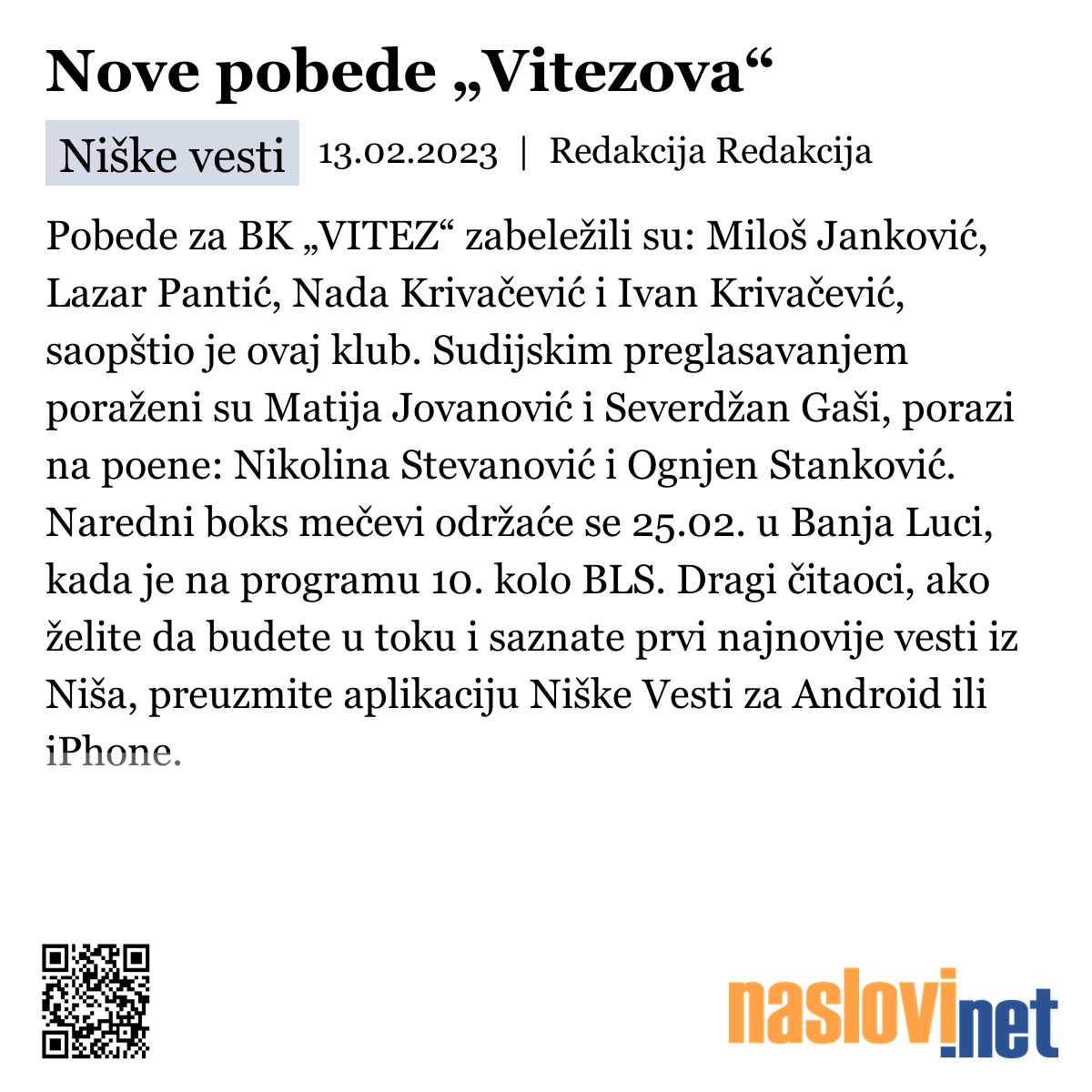 Nove pobede „Vitezova“

Niške vesti 13.02.2023 | Redakcija Redakcija

Pobede za BK „VITEZ“ zabeležili su: Miloš Janković, Lazar Pantić, Nada Krivačević i Ivan Krivačević, saopštio je ovaj klub. Sudijskim preglasavanjem poraženi su Matija Jovanović i Severdžan Gaši, porazi na poene: Nikolina Stevanović i Ognjen Stanković. Naredni boks mečevi održaće se 25.02. u Banja Luci, kada je na programu 10. kolo BLS. Dragi čitaoci, ako želite da budete u toku i saznate prvi najnovije vesti iz Niša, preuzmite aplikaciju Niške Vesti za Android ili iPhone.

naslovi.net